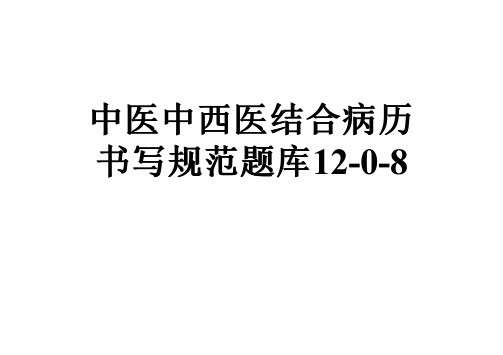 中医中西医结合病历书写规范题库12-0-8